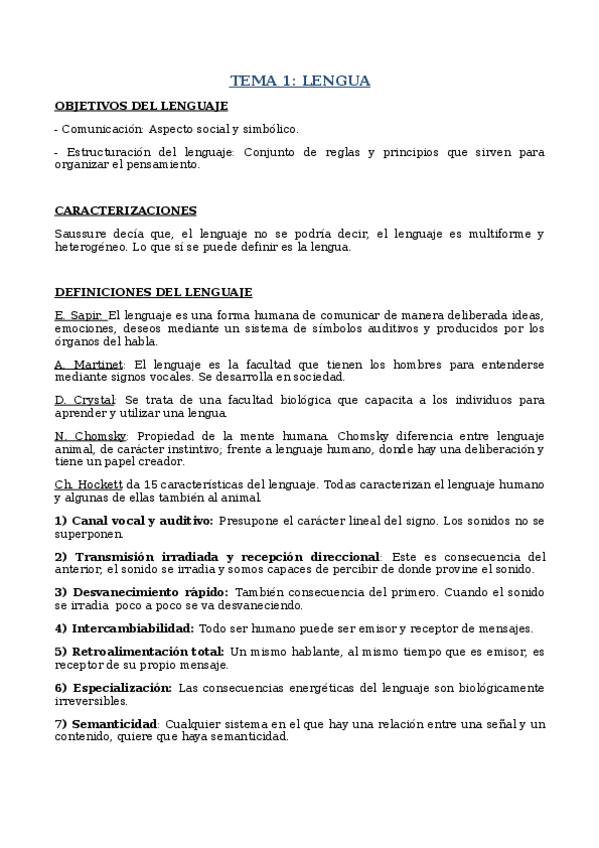 TEMA 1: LENGUA

OBJETIVOS DEL LENGUAJE

- Comunicación: Aspecto social y simbólico.

- Estructuración del lenguaje: Conjunto de reglas y principios que sirven para organizar el pensamiento.

CARACTERIZACIONES

Saussure decía que, el lenguaje no se podría decir, el lenguaje es multiforme y heterogéneo. Lo que sí se puede definir es la lengua.

DEFINICIONES DEL LENGUAJE

E. Sapir: El lenguaje es una forma humana de comunicar de manera deliberada ideas, emociones, deseos mediante un sistema de símbolos auditivos y producidos por los órganos del habla.

A. Martinet: El lenguaje es la facultad que tienen los hombres para entenderse mediante signos vocales. Se desarrolla en sociedad.

D. Crystal: Se trata de una facultad biológica que capacita a los individuos para aprender y utilizar una lengua.

N. Chomsky: Propiedad de la mente humana. Chomsky diferencia entre lenguaje animal, de carácter instintivo; frente a lenguaje humano, donde hay una deliberación y tiene un papel creador.

Ch. Hockett da 15 características del lenguaje. Todas caracterizan el lenguaje humano y algunas de ellas también al animal.

1) Canal vocal y auditivo: Presupone el carácter lineal del signo. Los sonidos no se superponen.

2) Transmisión irradiada y recepción direccional: Este es consecuencia del anterior, el sonido se irradia y somos capaces de percibir de donde provine el sonido.

3) Desvanecimiento rápido: También consecuencia del primero. Cuando el sonido se irradia poco a poco se va desvaneciendo.

4) Intercambiabilidad: Todo ser humano puede ser emisor y receptor de mensajes.

5) Retroalimentación total: Un mismo hablante, al mismo tiempo que es emisor, es receptor de su propio mensaje.

6) Especialización: Las consecuencias energéticas del lenguaje son biológicamente irreversibles.

7) Semanticidad: Cualquier sistema en el que hay una relación entre una señal y un contenido, quiere que haya semanticidad.